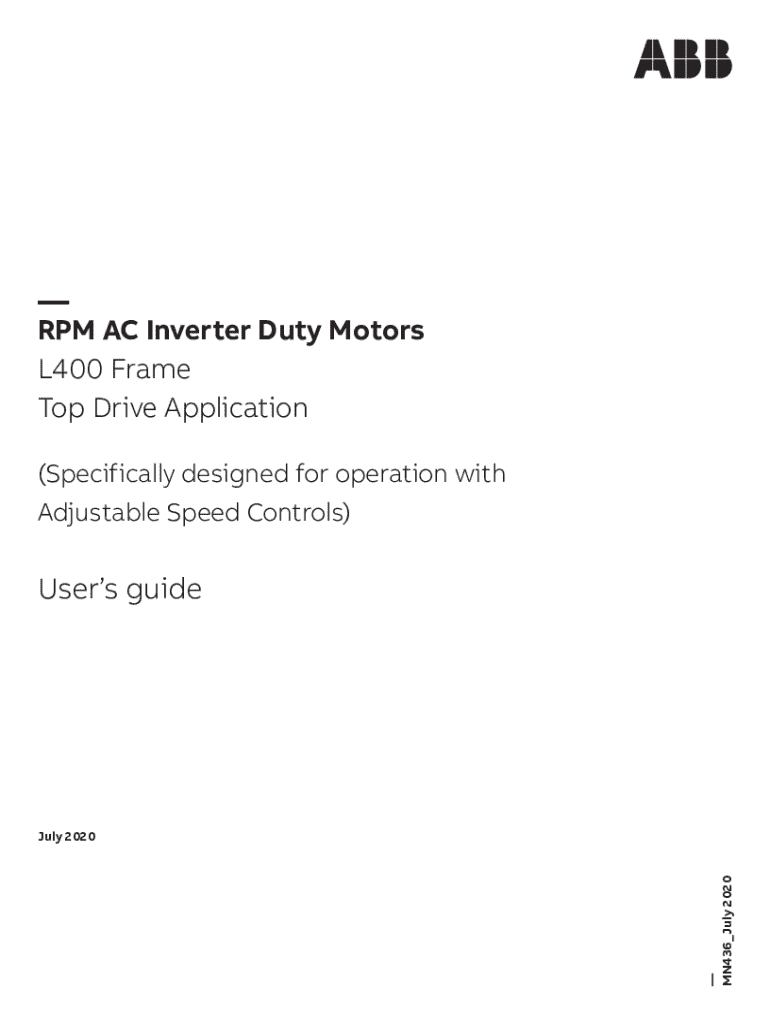 ABB

RPM AC Inverter Duty Motors
L400 Frame
Top Drive Application

(Specifically designed for operation with Adjustable Speed Controls)

User's guide

July 2020

MN436_July 2020